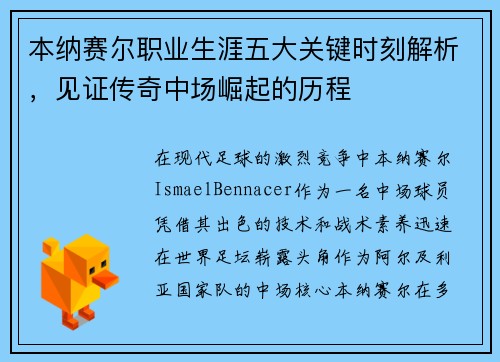 本纳赛尔职业生涯五大关键时刻解析，见证传奇中场崛起的历程

在现代足球的激烈竞争中本纳赛尔IsmaelBennacer作为一名中场球员凭借其出色的技术和战术素养迅速在世界足坛崭露头角作为阿尔及利亚国家队的中场核心本纳赛尔在多